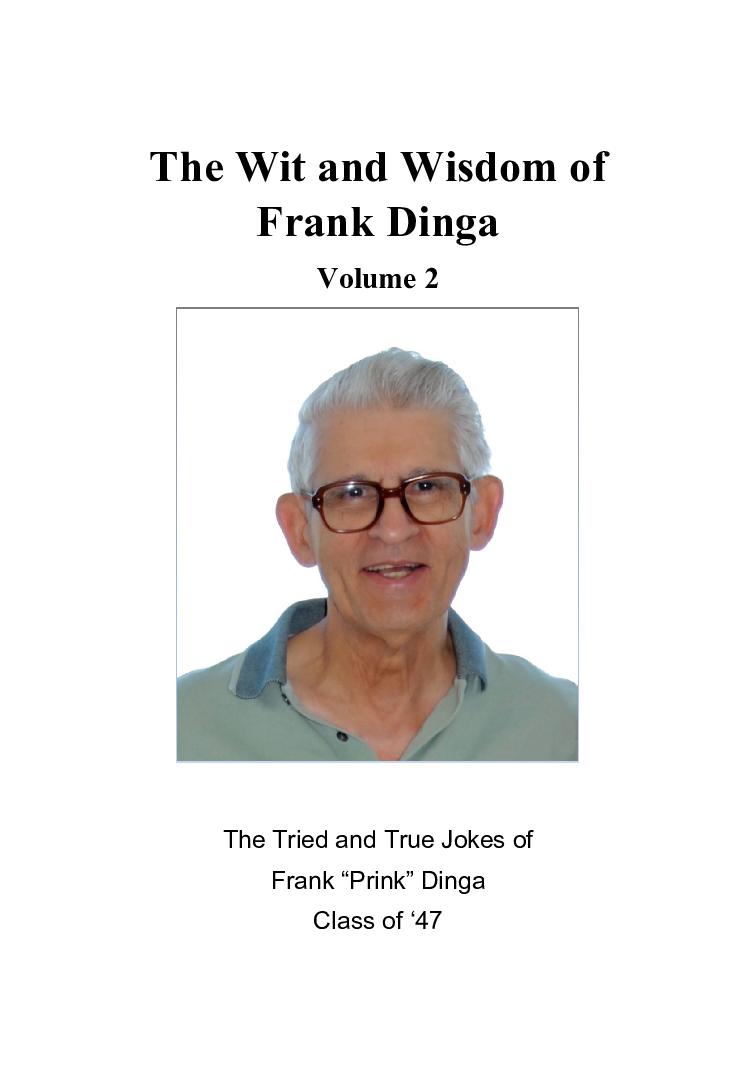 The Wit and Wisdom of Frank Dinga

Volume 2

The Tried and True Jokes of
Frank "Prink" Dinga
Class of '47